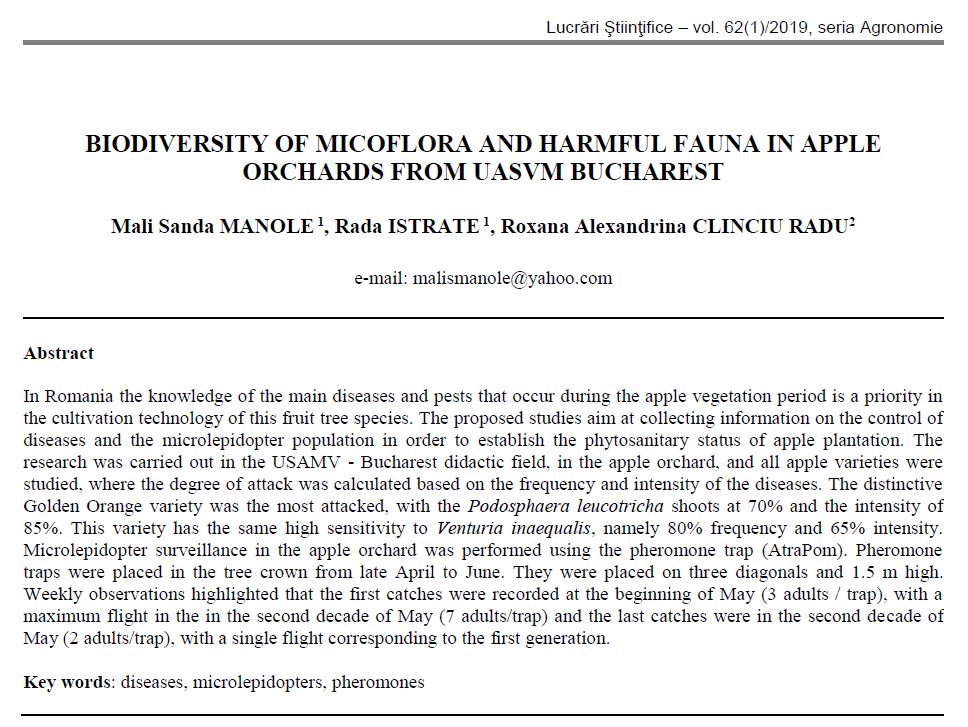 Lucrări Ştiinţifice – vol. 62(1)/2019, seria Agronomie

BIODIVERSITY OF MICOFLORA AND HARMFUL FAUNA IN APPLE ORCHARDS FROM UASVM BUCHAREST

Mali Sanda MANOLE $^1$, Rada ISTRATE $^1$, Roxana Alexandrina CLINCIU RADU$^2$

e-mail: malismanole@yahoo.com

Abstract

In Romania the knowledge of the main diseases and pests that occur during the apple vegetation period is a priority in the cultivation technology of this fruit tree species. The proposed studies aim at collecting information on the control of diseases and the microlepidopter population in order to establish the phytosanitary status of apple plantation. The research was carried out in the USAMV - Bucharest didactic field, in the apple orchard, and all apple varieties were studied, where the degree of attack was calculated based on the frequency and intensity of the diseases. The distinctive Golden Orange variety was the most attacked, with the Podosphaera leucotricha shoots at 70% and the intensity of 85%. This variety has the same high sensitivity to Venturia inaequalis, namely 80% frequency and 65% intensity. Microlepidopter surveillance in the apple orchard was performed using the pheromone trap (AtraPom). Pheromone traps were placed in the tree crown from late April to June. They were placed on three diagonals and 1.5 m high. Weekly observations highlighted that the first catches were recorded at the beginning of May (3 adults / trap), with a maximum flight in the in the second decade of May (7 adults/trap) and the last catches were in the second decade of May (2 adults/trap), with a single flight corresponding to the first generation.

Key words: diseases, microlepidopters, pheromones